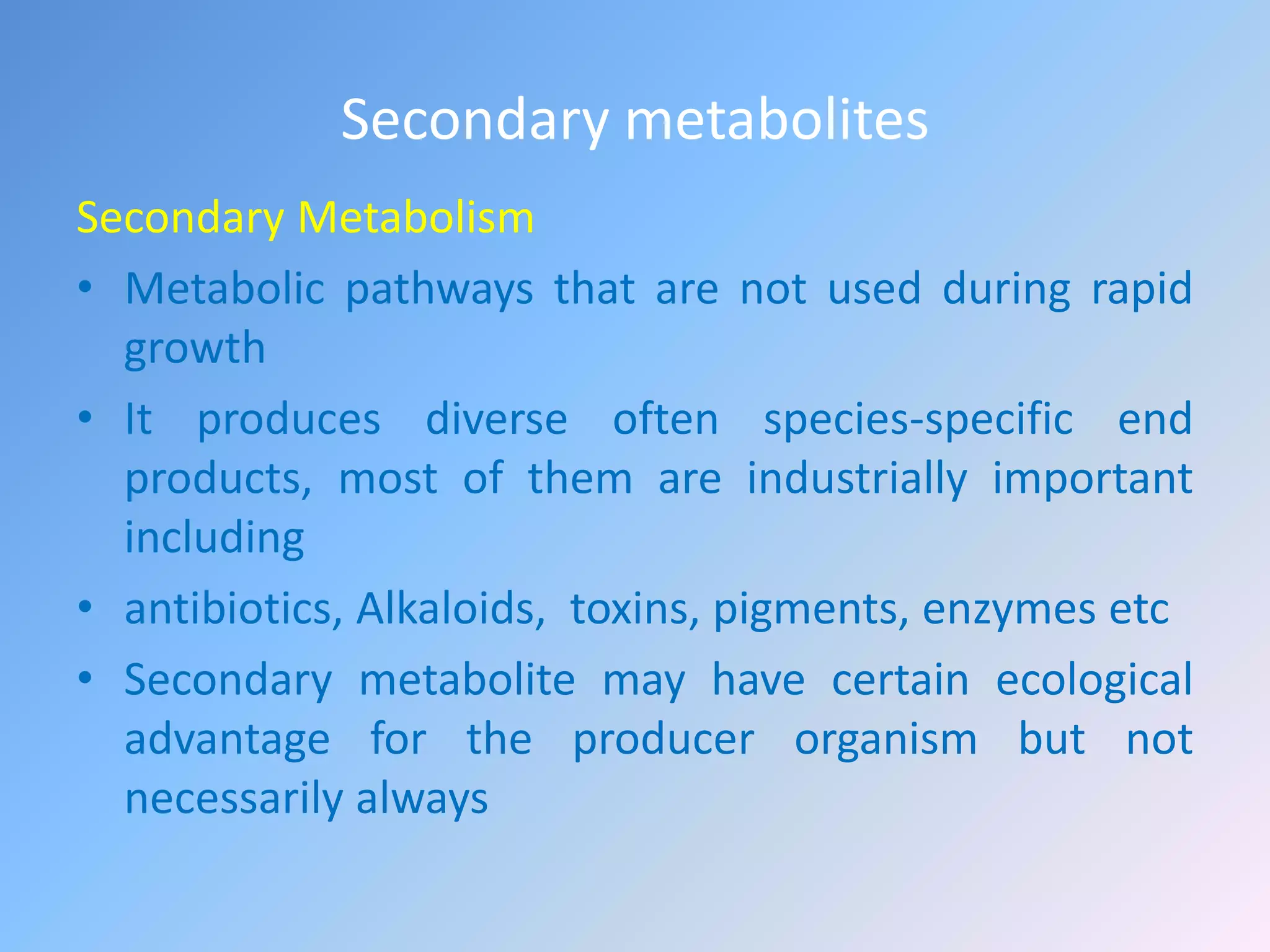 Secondary metabolites

Secondary Metabolism

• Metabolic pathways that are not used during rapid growth

• It produces diverse often species-specific end products, most of them are industrially important including

• antibiotics, Alkaloids, toxins, pigments, enzymes etc

• Secondary metabolite may have certain ecological advantage for the producer organism but not necessarily always